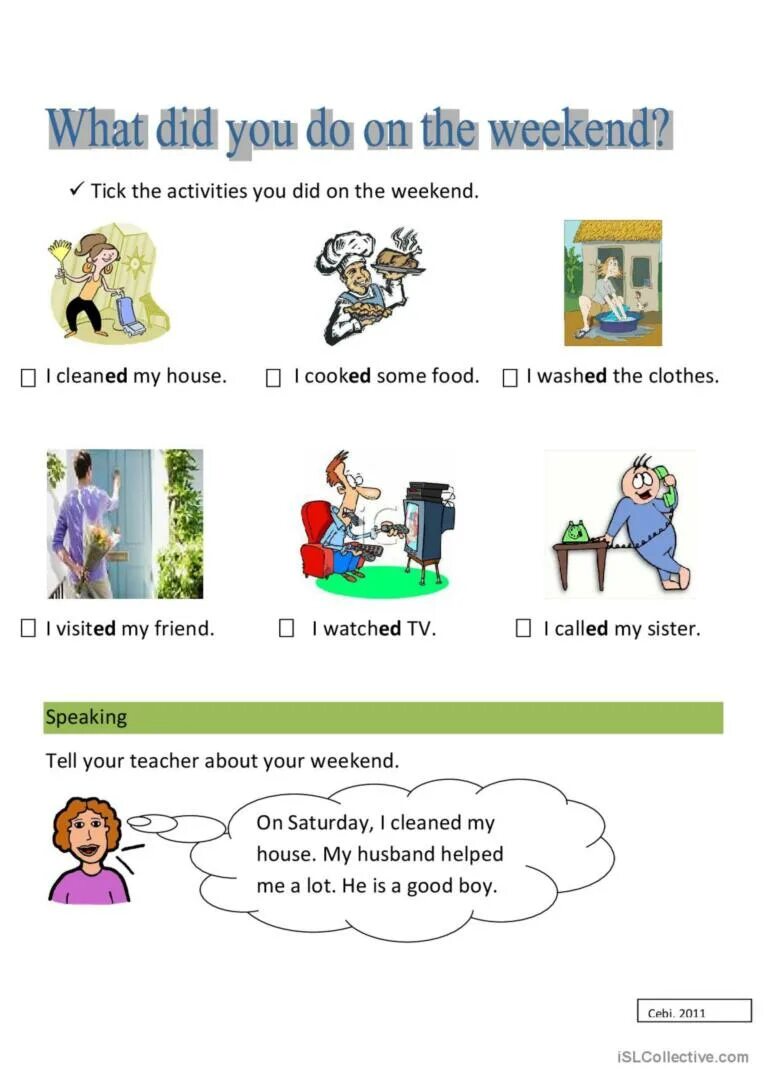 What did you do on the weekend?

✓ Tick the activities you did on the weekend.

☐ I cleaned my house.
☐ I cooked some food.
☐ I washed the clothes.

☐ I visited my friend.
☐ I watched TV.
☐ I called my sister.

Speaking

Tell your teacher about your weekend.

On Saturday, I cleaned my house. My husband helped me a lot. He is a good boy.

Cebi. 2011

iSLCollective.com